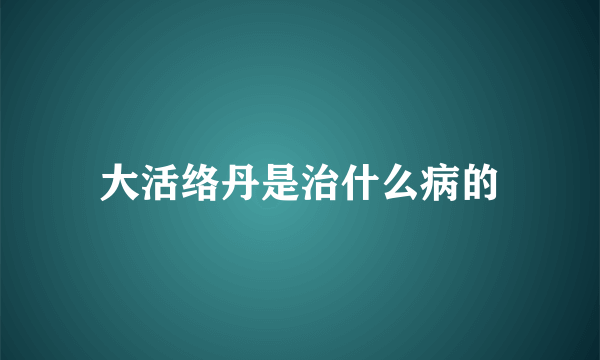 大活络丹是治什么病的